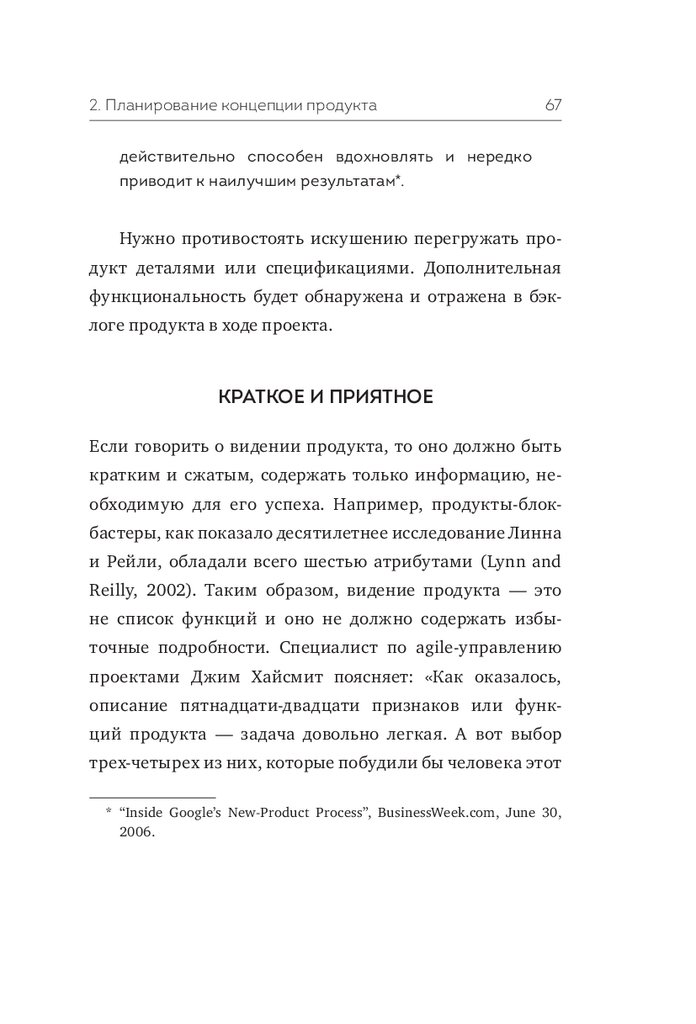 2. Планирование концепции продукта 67

действительно способен вдохновлять и нередко приводит к наилучшим результатам*.

Нужно противостоять искушению перегружать продукт деталями или спецификациями. Дополнительная функциональность будет обнаружена и отражена в бэклоге продукта в ходе проекта.

КРАТКОЕ И ПРИЯТНОЕ

Если говорить о видении продукта, то оно должно быть кратким и сжатым, содержать только информацию, необходимую для его успеха. Например, продукты-блокбастеры, как показало десятилетнее исследование Линна и Рейли, обладали всего шестью атрибутами (Lynn and Reilly, 2002). Таким образом, видение продукта — это не список функций и оно не должно содержать избыточные подробности. Специалист по agile-управлению проектами Джим Хайсмит поясняет: «Как оказалось, описание пятнадцати-двадцати признаков или функций продукта — задача довольно легкая. А вот выбор трех-четырех из них, которые побудили бы человека этот

* "Inside Google's New-Product Process", BusinessWeek.com, June 30, 2006.